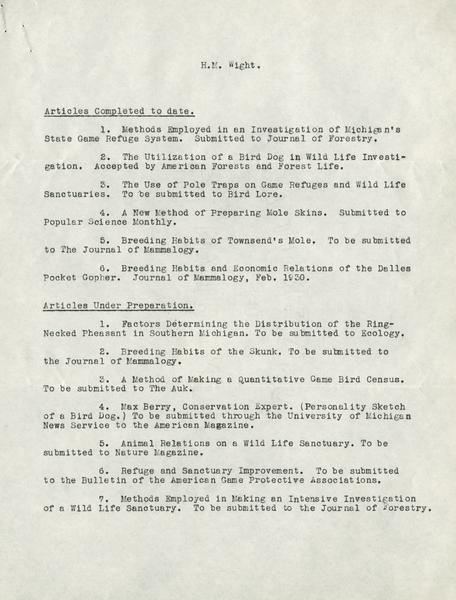 H.M. Wight.

Articles Completed to date.

1. Methods Employed in an Investigation of Michigan's State Game Refuge System. Submitted to Journal of Forestry.

2. The Utilization of a Bird Dog in Wild Life Investigation. Accepted by American Forests and Forest Life.

3. The Use of Pole Traps on Game Refuges and Wild Life Sanctuaries. To be submitted to Bird Lore.

4. A New Method of Preparing Mole Skins. Submitted to Popular Science Monthly.

5. Breeding Habits of Townsend's Mole. To be submitted to The Journal of Mammalogy.

6. Breeding Habits and Economic Relations of the Dalles Pocket Gopher. Journal of Mammalogy, Feb. 1930.

Articles Under Preparation.

1. Factors Determining the Distribution of the Ring-Necked Pheasant in Southern Michigan. To be submitted to Ecology.

2. Breeding Habits of the Skunk. To be submitted to the Journal of Mammalogy.

3. A Method of Making a Quantitative Game Bird Census. To be submitted to The Auk.

4. Max Berry, Conservation Expert. (Personality Sketch of a Bird Dog.) To be submitted through the University of Michigan News Service to the American Magazine.

5. Animal Relations on a Wild Life Sanctuary. To be submitted to Nature Magazine.

6. Refuge and Sanctuary Improvement. To be submitted to the Bulletin of the American Game Protective Associations.

7. Methods Employed in Making an Intensive Investigation of a Wild Life Sanctuary. To be submitted to the Journal of Forestry.